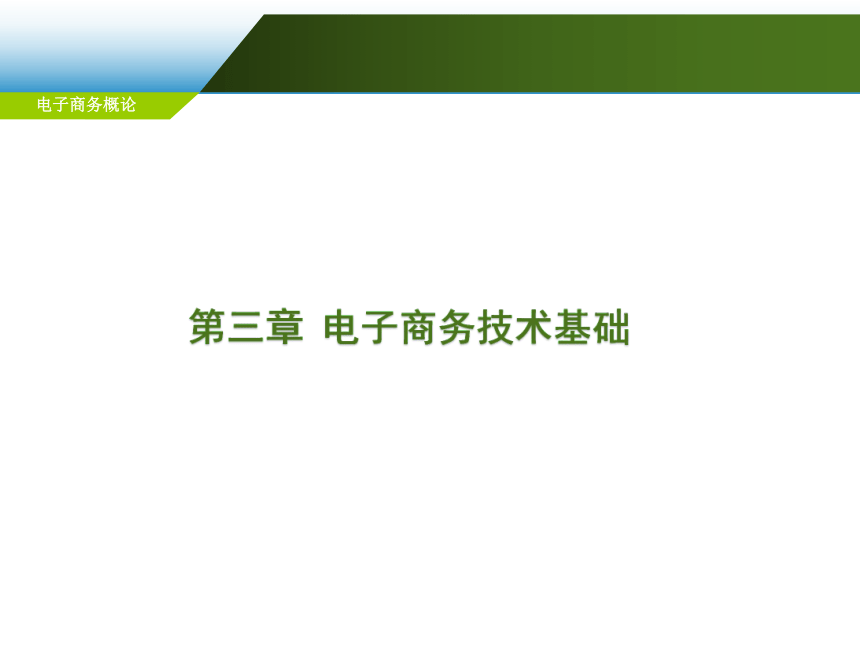 电子商务概论

第三章 电子商务技术基础